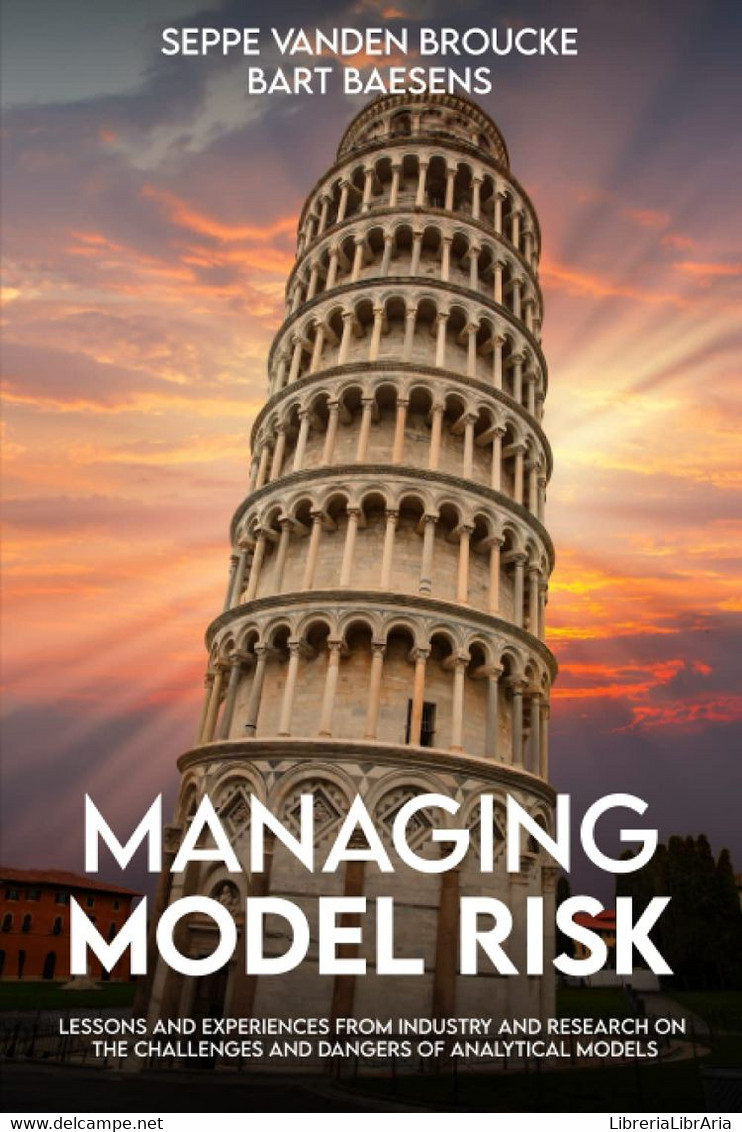 SEPPE VANDEN BROUCKE
BART BAESENS

MANAGING
MODEL RISK

LESSONS AND EXPERIENCES FROM INDUSTRY AND RESEARCH ON THE CHALLENGES AND DANGERS OF ANALYTICAL MODELS

www.delcampe.net

LibreriaLibrAria